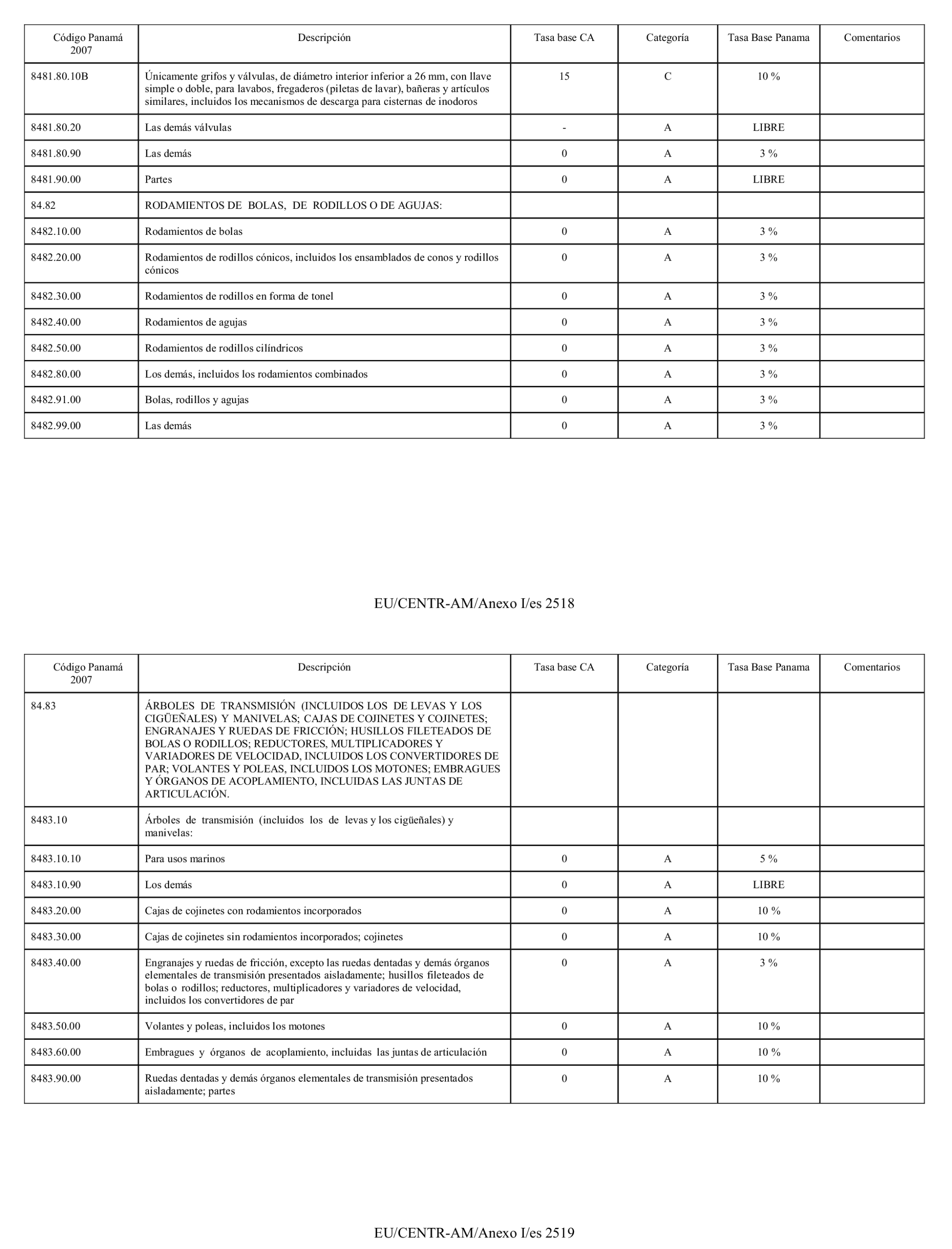 | Código Panamá 2007 | Descripción | Tasa base CA | Categoría | Tasa Base Panama | Comentarios |
|---|---|---|---|---|---|
| 8481.80.10B | Únicamente grifos y válvulas, de diámetro interior inferior a 26 mm, con llave simple o doble, para lavabos, fregaderos (piletas de lavar), bañeras y artículos similares, incluidos los mecanismos de descarga para cisternas de inodoros | 15 | C | 10 % | |
| 8481.80.20 | Las demás válvulas | - | A | LIBRE | |
| 8481.80.90 | Las demás | 0 | A | 3 % | |
| 8481.90.00 | Partes | 0 | A | LIBRE | |
| 84.82 | RODAMIENTOS DE BOLAS, DE RODILLOS O DE AGUJAS: | | | | |
| 8482.10.00 | Rodamientos de bolas | 0 | A | 3 % | |
| 8482.20.00 | Rodamientos de rodillos cónicos, incluidos los ensamblados de conos y rodillos cónicos | 0 | A | 3 % | |
| 8482.30.00 | Rodamientos de rodillos en forma de tonel | 0 | A | 3 % | |
| 8482.40.00 | Rodamientos de agujas | 0 | A | 3 % | |
| 8482.50.00 | Rodamientos de rodillos cilíndricos | 0 | A | 3 % | |
| 8482.80.00 | Los demás, incluidos los rodamientos combinados | 0 | A | 3 % | |
| 8482.91.00 | Bolas, rodillos y agujas | 0 | A | 3 % | |
| 8482.99.00 | Las demás | 0 | A | 3 % | |

EU/CENTR-AM/Anexo I/es 2518

| Código Panamá 2007 | Descripción | Tasa base CA | Categoría | Tasa Base Panama | Comentarios |
|---|---|---|---|---|---|
| 84.83 | ÁRBOLES DE TRANSMISIÓN (INCLUIDOS LOS DE LEVAS Y LOS CIGÜEÑALES) Y MANIVELAS; CAJAS DE COJINETES Y COJINETES; ENGRANAJES Y RUEDAS DE FRICCIÓN; HUSILLOS FILETEADOS DE BOLAS O RODILLOS; REDUCTORES, MULTIPLICADORES Y VARIADORES DE VELOCIDAD, INCLUIDOS LOS CONVERTIDORES DE PAR; VOLANTES Y POLEAS, INCLUIDOS LOS MOTONES; EMBRAGUES Y ÓRGANOS DE ACOPLAMIENTO, INCLUIDAS LAS JUNTAS DE ARTICULACIÓN. | | | | |
| 8483.10 | Árboles de transmisión (incluidos los de levas y los cigüeñales) y manivelas: | | | | |
| 8483.10.10 | Para usos marinos | 0 | A | 5 % | |
| 8483.10.90 | Los demás | 0 | A | LIBRE | |
| 8483.20.00 | Cajas de cojinetes con rodamientos incorporados | 0 | A | 10 % | |
| 8483.30.00 | Cajas de cojinetes sin rodamientos incorporados; cojinetes | 0 | A | 10 % | |
| 8483.40.00 | Engranajes y ruedas de fricción, excepto las ruedas dentadas y demás órganos elementales de transmisión presentados aisladamente; husillos fileteados de bolas o rodillos; reductores, multiplicadores y variadores de velocidad, incluidos los convertidores de par | 0 | A | 3 % | |
| 8483.50.00 | Volantes y poleas, incluidos los motones | 0 | A | 10 % | |
| 8483.60.00 | Embragues y órganos de acoplamiento, incluidas las juntas de articulación | 0 | A | 10 % | |
| 8483.90.00 | Ruedas dentadas y demás órganos elementales de transmisión presentados aisladamente; partes | 0 | A | 10 % | |

EU/CENTR-AM/Anexo I/es 2519